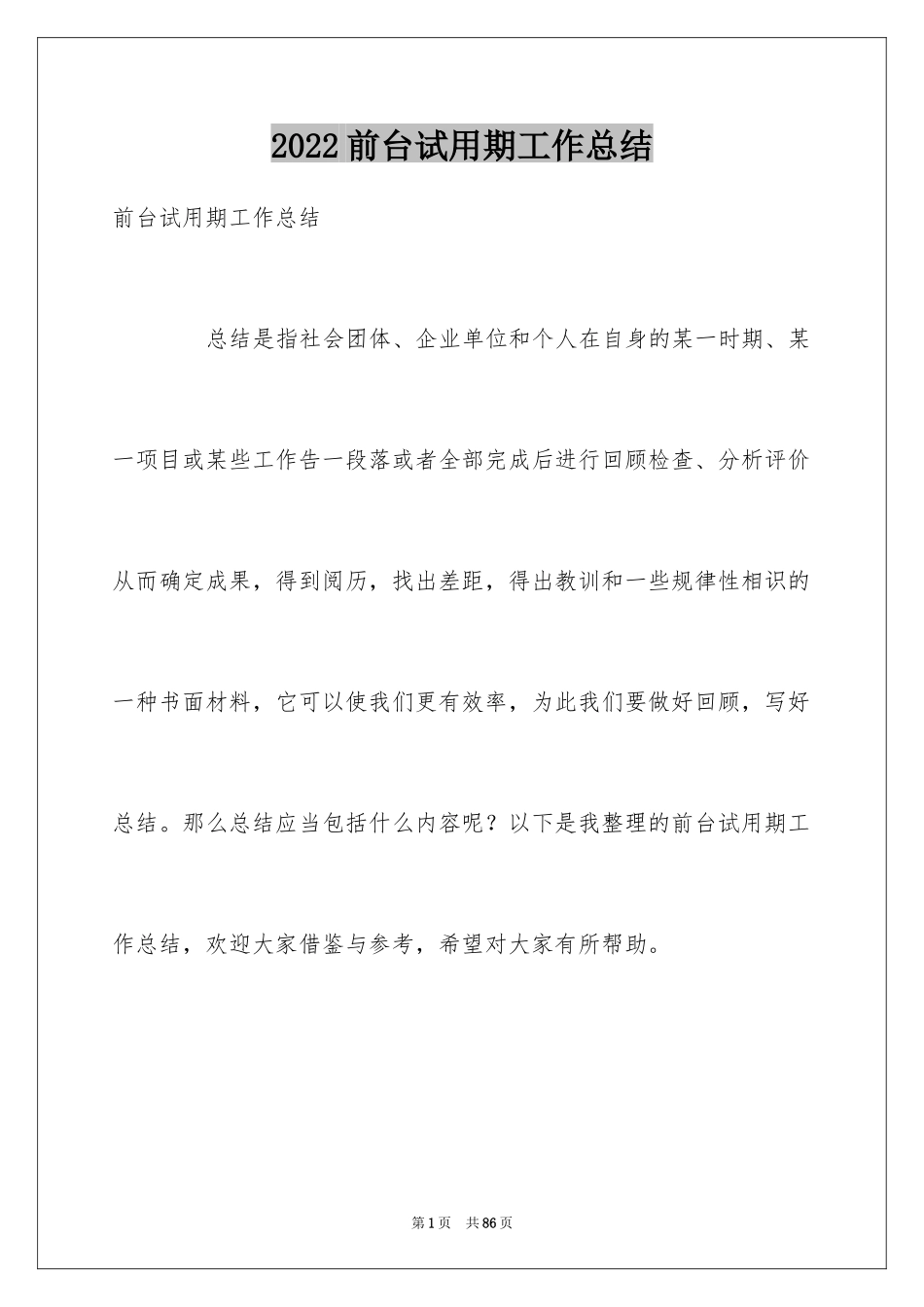 2022 前台试用期工作总结

前台试用期工作总结

总结是指社会团体、企业单位和个人在自身的某一时期、某一项目或某些工作告一段落或者全部完成后进行回顾检查、分析评价从而确定成果，得到阅历，找出差距，得出教训和一些规律性相识的一种书面材料，它可以使我们更有效率，为此我们要做好回顾，写好总结。那么总结应当包括什么内容呢？以下是我整理的前台试用期工作总结，欢迎大家借鉴与参考，希望对大家有所帮助。

第 1 页 共 86 页